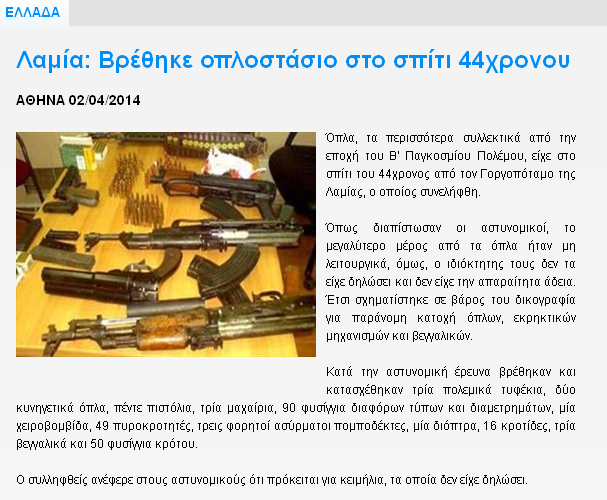 ΕΛΛΑΔΑ

Λαμία: Βρέθηκε οπλοστάσιο στο σπίτι 44χρονου

ΑΘΗΝΑ 02/04/2014

Όπλα, τα περισσότερα συλλεκτικά από την εποχή του Β' Παγκοσμίου Πολέμου, είχε στο σπίτι του 44χρονος από τον Γοργοπόταμο της Λαμίας, ο οποίος συνελήφθη.

Όπως διαπίστωσαν οι αστυνομικοί, το μεγαλύτερο μέρος από τα όπλα ήταν μη λειτουργικά, όμως, ο ιδιόκτητης τους δεν τα είχε δηλώσει και δεν είχε την απαραίτητα άδεια. Έτσι σχηματίστηκε σε βάρος του δικογραφία για παράνομη κατοχή όπλων, εκρηκτικών μηχανισμών και βεγγαλικών.

Κατά την αστυνομική έρευνα βρέθηκαν και κατασχέθηκαν τρία πολεμικά τυφέκια, δύο κυνηγετικά όπλα, πέντε πιστόλια, τρία μαχαίρια, 90 φυσίγγια διαφόρων τύπων και διαμετρημάτων, μία χειροβομβίδα, 49 πυροκροτητές, τρεις φορητοί ασύρματοι πομποδέκτες, μία διόπτρα, 16 κροτίδες, τρία βεγγαλικά και 50 φυσίγγια κρότου.

Ο συλληφθείς ανέφερε στους αστυνομικούς ότι πρόκειται για κειμήλια, τα οποία δεν είχε δηλώσει.